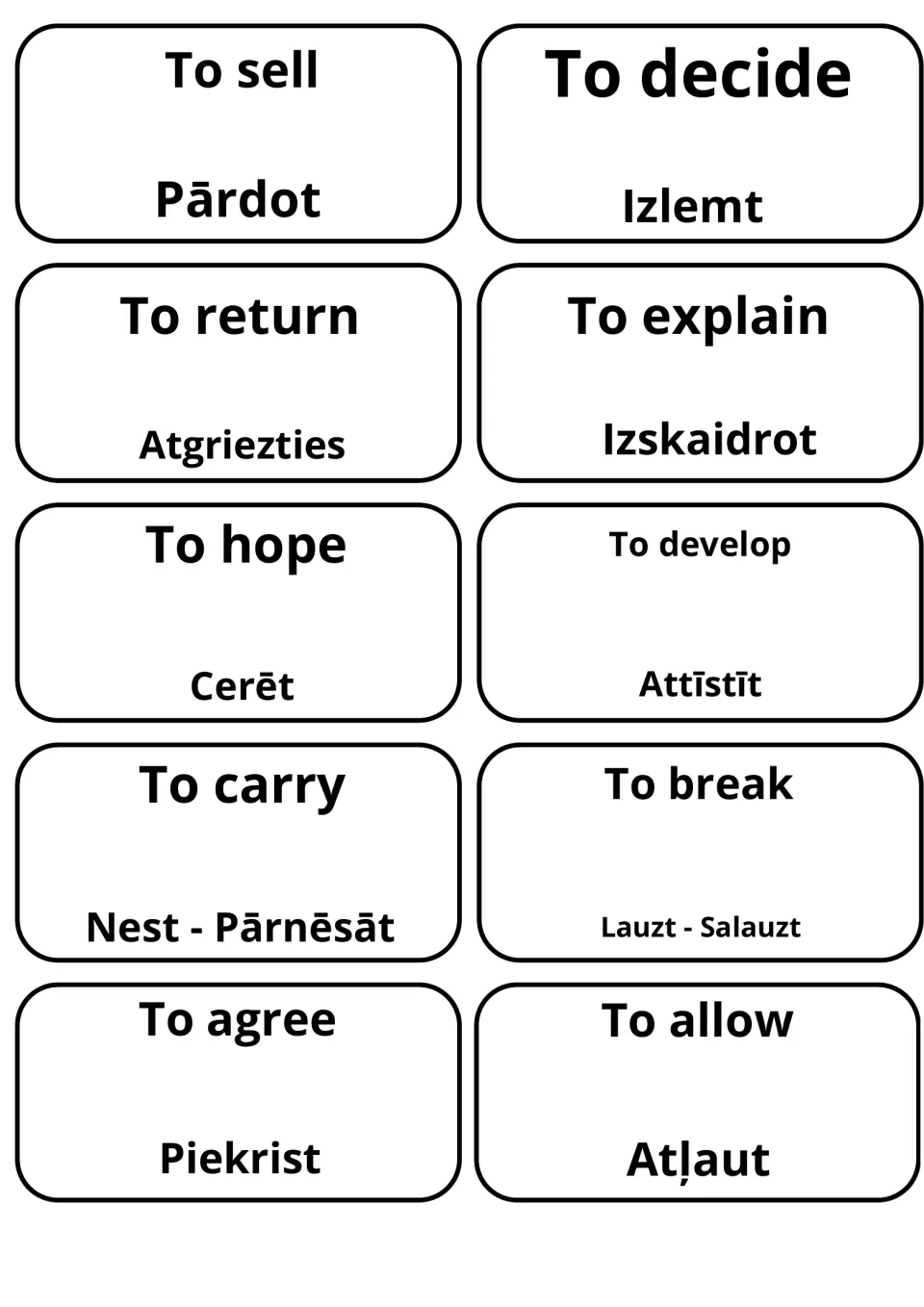 To sell

Pārdot

To decide

Izlemt

To return

Atgriezties

To explain

Izskaidrot

To hope

Cerēt

To develop

Attīstīt

To carry

Nest - Pārnēsāt

To break

Lauzt - Salauzt

To agree

Piekrist

To allow

Atļaut